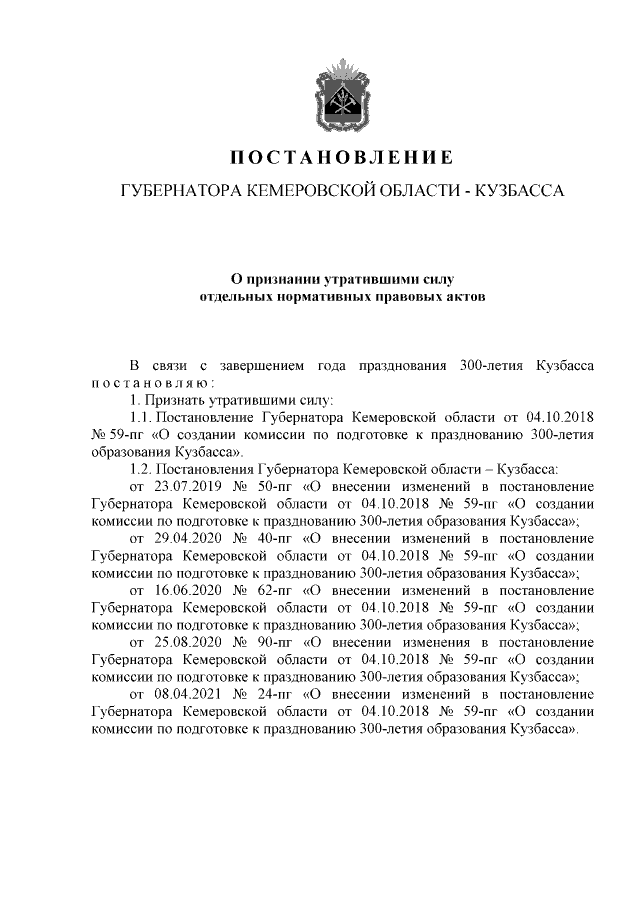 ПОСТАНОВЛЕНИЕ

ГУБЕРНАТОРА КЕМЕРОВСКОЙ ОБЛАСТИ - КУЗБАССА

О признании утратившими силу
отдельных нормативных правовых актов

В связи с завершением года празднования 300-летия Кузбасса постановляю:

1. Признать утратившими силу:

1.1. Постановление Губернатора Кемеровской области от 04.10.2018 № 59-пг «О создании комиссии по подготовке к празднованию 300-летия образования Кузбасса».

1.2. Постановления Губернатора Кемеровской области – Кузбасса:

от 23.07.2019 № 50-пг «О внесении изменений в постановление Губернатора Кемеровской области от 04.10.2018 № 59-пг «О создании комиссии по подготовке к празднованию 300-летия образования Кузбасса»;

от 29.04.2020 № 40-пг «О внесении изменений в постановление Губернатора Кемеровской области от 04.10.2018 № 59-пг «О создании комиссии по подготовке к празднованию 300-летия образования Кузбасса»;

от 16.06.2020 № 62-пг «О внесении изменений в постановление Губернатора Кемеровской области от 04.10.2018 № 59-пг «О создании комиссии по подготовке к празднованию 300-летия образования Кузбасса»;

от 25.08.2020 № 90-пг «О внесении изменения в постановление Губернатора Кемеровской области от 04.10.2018 № 59-пг «О создании комиссии по подготовке к празднованию 300-летия образования Кузбасса»;

от 08.04.2021 № 24-пг «О внесении изменений в постановление Губернатора Кемеровской области от 04.10.2018 № 59-пг «О создании комиссии по подготовке к празднованию 300-летия образования Кузбасса».